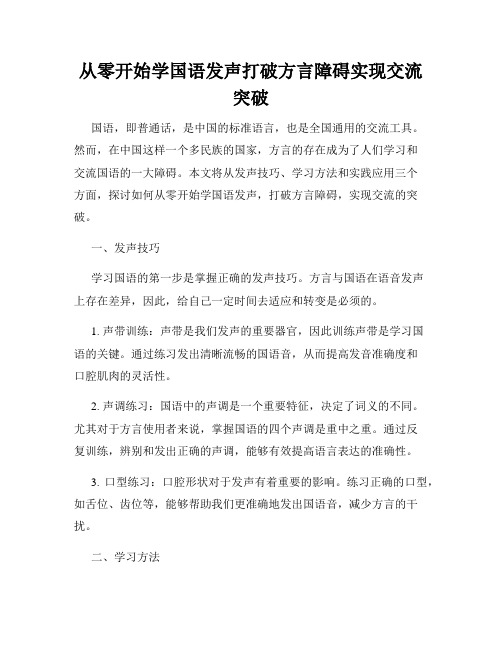 从零开始学国语发声打破方言障碍实现交流突破

国语，即普通话，是中国的标准语言，也是全国通用的交流工具。然而，在中国这样一个多民族的国家，方言的存在成为了人们学习和交流国语的一大障碍。本文将从发声技巧、学习方法和实践应用三个方面，探讨如何从零开始学国语发声，打破方言障碍，实现交流的突破。

一、发声技巧

学习国语的第一步是掌握正确的发声技巧。方言与国语在语音发声上存在差异，因此，给自己一定时间去适应和转变是必须的。

1. 声带训练：声带是我们发声的重要器官，因此训练声带是学习国语的关键。通过练习发出清晰流畅的国语音，从而提高发音准确度和口腔肌肉的灵活性。

2. 声调练习：国语中的声调是一个重要特征，决定了词义的不同。尤其对于方言使用者来说，掌握国语的四个声调是重中之重。通过反复训练，辨别和发出正确的声调，能够有效提高语言表达的准确性。

3. 口型练习：口腔形状对于发声有着重要的影响。练习正确的口型，如舌位、齿位等，能够帮助我们更准确地发出国语音，减少方言的干扰。

二、学习方法